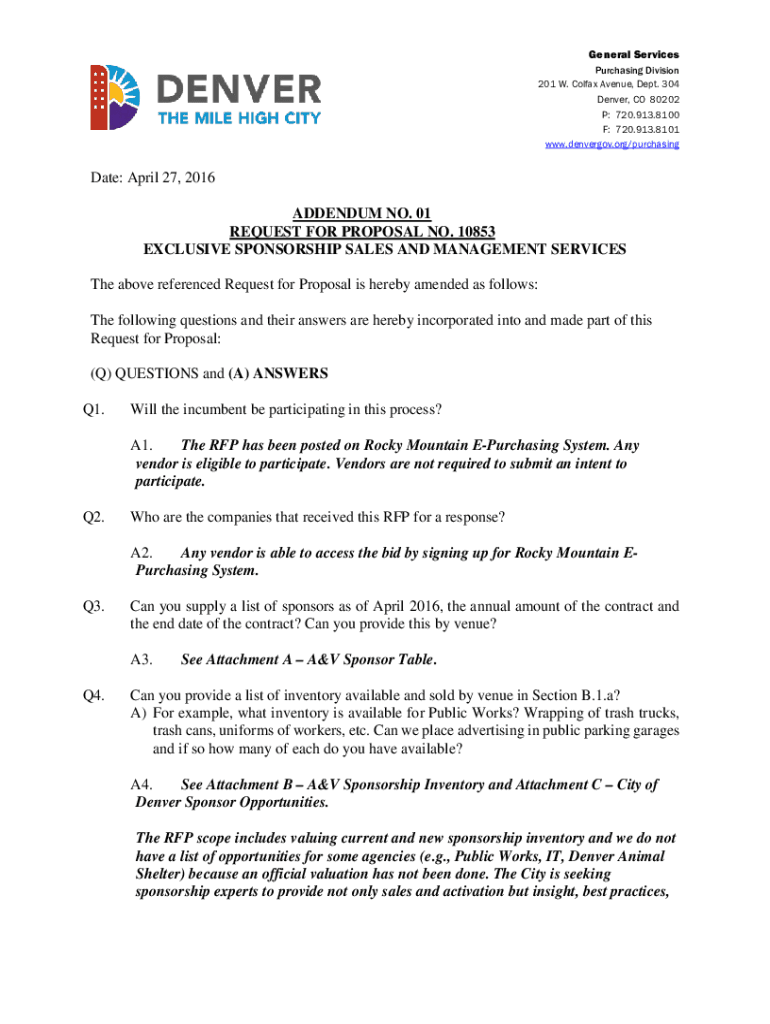 DENVER
THE MILE HIGH CITY

General Services
Purchasing Division
201 W. Colfax Avenue, Dept. 304
Denver, CO 80202
P: 720.913.8100
F: 720.913.8101
www.denvergov.org/purchasing

Date: April 27, 2016

ADDENDUM NO. 01
REQUEST FOR PROPOSAL NO. 10853
EXCLUSIVE SPONSORSHIP SALES AND MANAGEMENT SERVICES

The above referenced Request for Proposal is hereby amended as follows:

The following questions and their answers are hereby incorporated into and made part of this Request for Proposal:

(Q) QUESTIONS and (A) ANSWERS

Q1. Will the incumbent be participating in this process?

A1. The RFP has been posted on Rocky Mountain E-Purchasing System. Any vendor is eligible to participate. Vendors are not required to submit an intent to participate.

Q2. Who are the companies that received this RFP for a response?

A2. Any vendor is able to access the bid by signing up for Rocky Mountain E-Purchasing System.

Q3. Can you supply a list of sponsors as of April 2016, the annual amount of the contract and the end date of the contract? Can you provide this by venue?

A3. See Attachment A – A&V Sponsor Table.

Q4. Can you provide a list of inventory available and sold by venue in Section B.1.a?
A) For example, what inventory is available for Public Works? Wrapping of trash trucks, trash cans, uniforms of workers, etc. Can we place advertising in public parking garages and if so how many of each do you have available?

A4. See Attachment B – A&V Sponsorship Inventory and Attachment C – City of Denver Sponsor Opportunities.

The RFP scope includes valuing current and new sponsorship inventory and we do not have a list of opportunities for some agencies (e.g., Public Works, IT, Denver Animal Shelter) because an official valuation has not been done. The City is seeking sponsorship experts to provide not only sales and activation but insight, best practices,